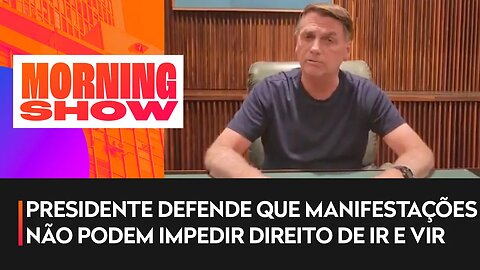 MORNING SHOW

PRESIDENTE DEFENDE QUE MANIFESTAÇÕES NÃO PODEM IMPEDIR DIREITO DE IR E VIR